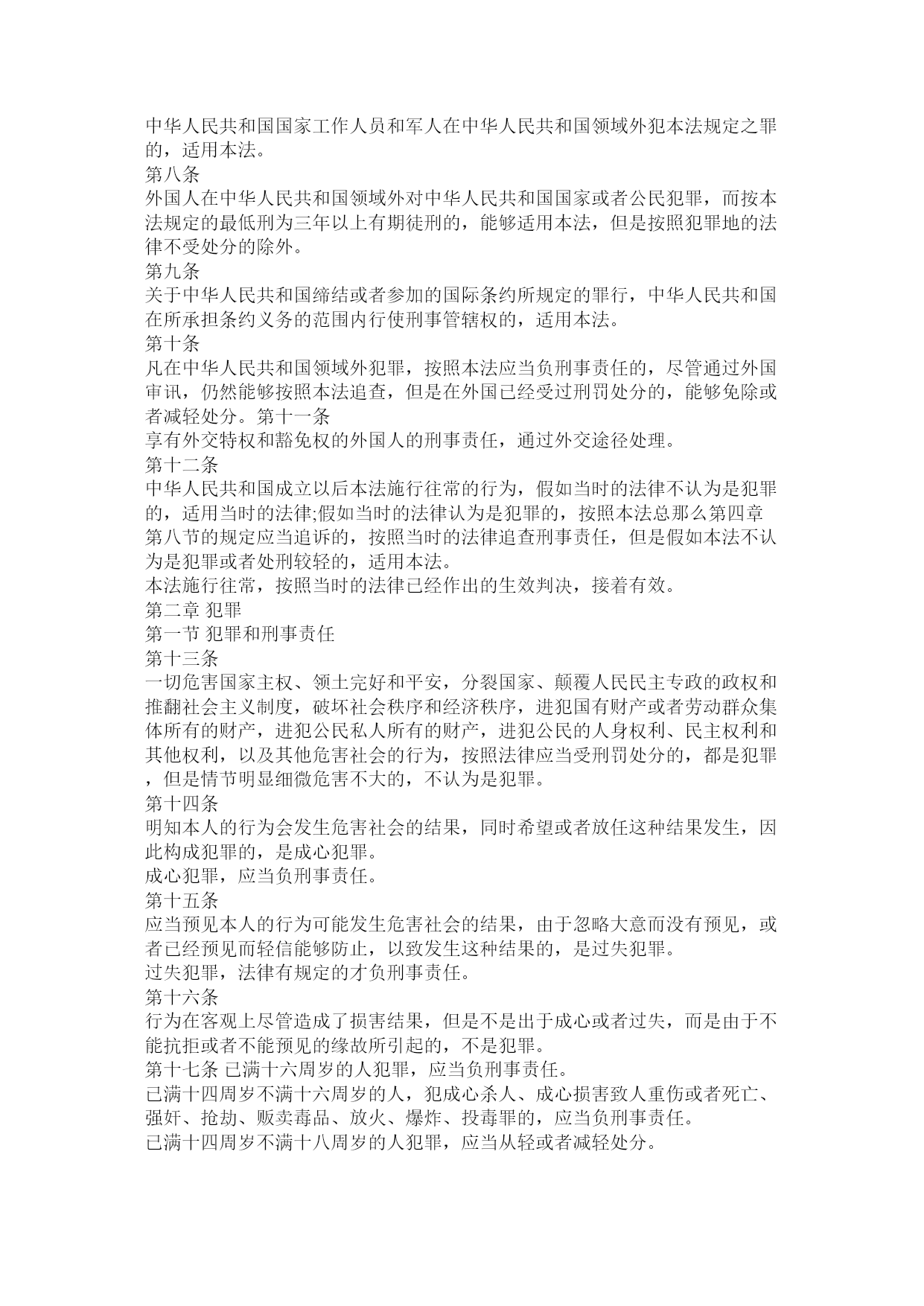 中华人民共和国国家工作人员和军人在中华人民共和国领域外犯本法规定之罪的，适用本法。
第八条
外国人在中华人民共和国领域外对中华人民共和国国家或者公民犯罪，而按本法规定的最低刑为三年以上有期徒刑的，能够适用本法，但是按照犯罪地的法律不受处分的除外。
第九条
关于中华人民共和国缔结或者参加的国际条约所规定的罪行，中华人民共和国在所承担条约义务的范围内行使刑事管辖权的，适用本法。
第十条
凡在中华人民共和国领域外犯罪，按照本法应当负刑事责任的，尽管通过外国审讯，仍然能够按照本法追查，但是在外国已经受过刑罚处分的，能够免除或者减轻处分。第十一条
享有外交特权和豁免权的外国人的刑事责任，通过外交途径处理。
第十二条
中华人民共和国成立以后本法施行往常的行为，假如当时的法律不认为是犯罪的，适用当时的法律;假如当时的法律认为是犯罪的，按照本法总那么第四章第八节的规定应当追诉的，按照当时的法律追查刑事责任，但是假如本法不认为是犯罪或者处刑较轻的，适用本法。
本法施行往常，按照当时的法律已经作出的生效判决，接着有效。
第二章 犯罪
第一节 犯罪和刑事责任
第十三条
一切危害国家主权、领土完好和平安，分裂国家、颠覆人民民主专政的政权和推翻社会主义制度，破坏社会秩序和经济秩序，进犯国有财产或者劳动群众集体所有的财产，进犯公民私人所有的财产，进犯公民的人身权利、民主权利和其他权利，以及其他危害社会的行为，按照法律应当受刑罚处分的，都是犯罪，但是情节明显细微危害不大的，不认为是犯罪。
第十四条
明知本人的行为会发生危害社会的结果，同时希望或者放任这种结果发生，因此构成犯罪的，是成心犯罪。
成心犯罪，应当负刑事责任。
第十五条
应当预见本人的行为可能发生危害社会的结果，由于忽略大意而没有预见，或者已经预见而轻信能够防止，以致发生这种结果的，是过失犯罪。
过失犯罪，法律有规定的才负刑事责任。
第十六条
行为在客观上尽管造成了损害结果，但是不是出于成心或者过失，而是由于不能抗拒或者不能预见的缘故所引起的，不是犯罪。
第十七条 已满十六周岁的人犯罪，应当负刑事责任。
已满十四周岁不满十六周岁的人，犯成心杀人、成心损害致人重伤或者死亡、强奸、抢劫、贩卖毒品、放火、爆炸、投毒罪的，应当负刑事责任。
已满十四周岁不满十八周岁的人犯罪，应当从轻或者减轻处分。